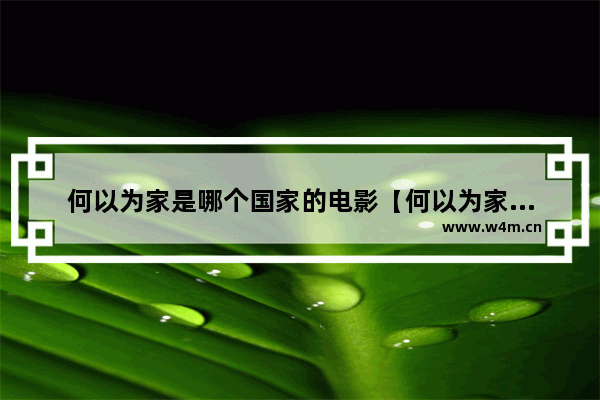 何以为家是哪个国家的电影【何以为家...
www.w4m.cn